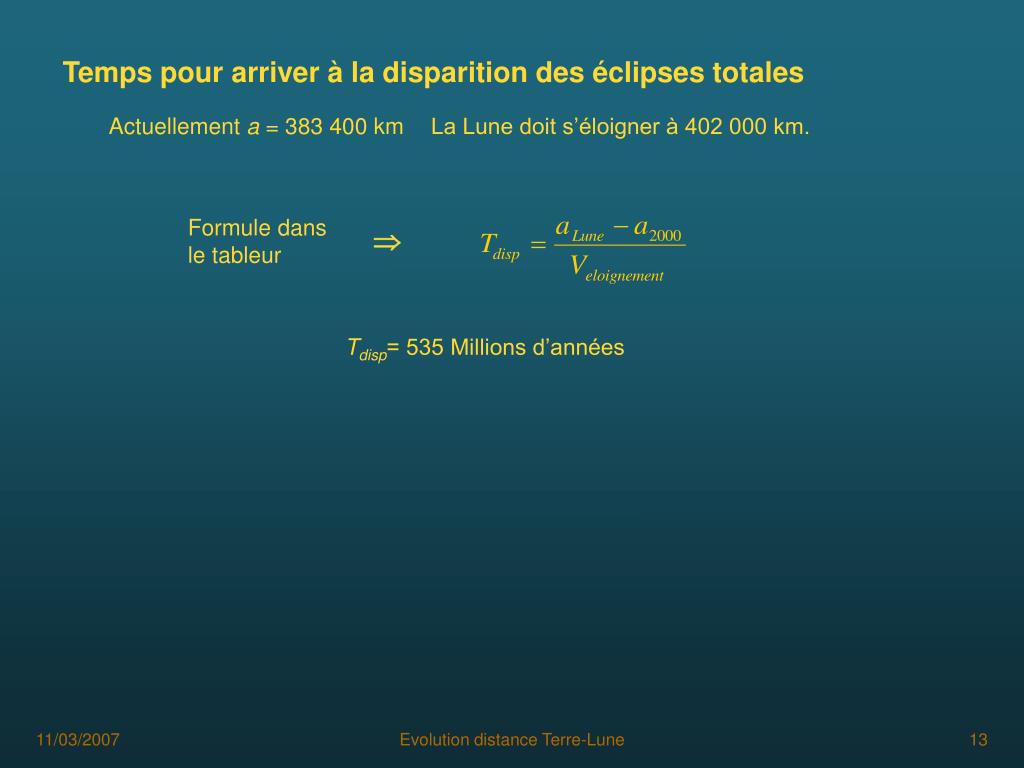 Temps pour arriver à la disparition des éclipses totales

Actuellement $a$ = 383 400 km La Lune doit s'éloigner à 402 000 km.

Formule dans le tableur $\Rightarrow$ $T_{disp} = \frac{a_{Lune} - a_{2000}}{V_{eloignement}}$

$T_{disp}$= 535 Millions d'années

11/03/2007

Evolution distance Terre-Lune

13